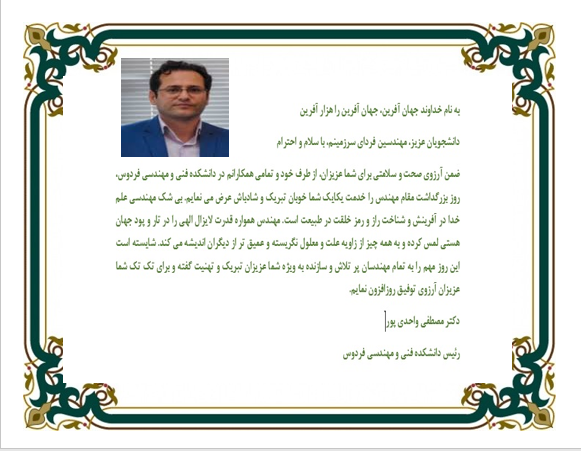 به نام خداوند جهان آفرین، جهان آفرین را هزار آفرین

دانشجویان عزیز، مهندسین فردای سرزمینم، با سلام و احترام

ضمن آرزوی صحت و سلامتی برای شما عزیزان، از طرف خود و تمامی همکارانم در دانشکده فنی و مهندسی فردوس، روز بزرگداشت مقام مهندس را خدمت یکایک شما خوبان تبریک و شادباش عرض می نمایم. بی شک مهندسی علم خدا در آفرینش و شناخت راز و رمز خلقت در طبیعت است. مهندس همواره قدرت لایزال الهی را در تار و پود جهان هستی لمس کرده و به همه چیز از زاویه علت و معلول نگریسته و عمیق تر از دیگران اندیشه می کند. شایسته است این روز مهم را به تمام مهندسان پر تلاش و سازنده به ویژه شما عزیزان تبریک و تهنیت گفته و برای تک تک شما عزیزان آرزوی توفیق روزافزون نمایم.

دکتر مصطفی واحدی پور

رئیس دانشکده فنی و مهندسی فردوس